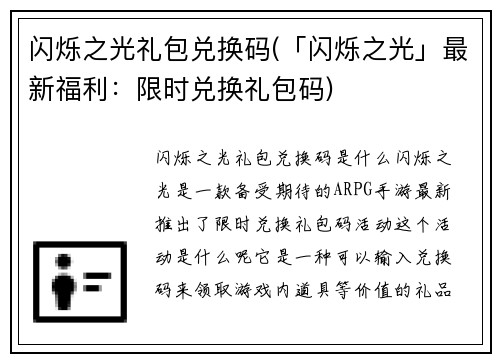 闪烁之光礼包兑换码(「闪烁之光」最新福利：限时兑换礼包码)

闪烁之光礼包兑换码是什么闪烁之光是一款备受期待的ARPG手游最新推出了限时兑换礼包码活动这个活动是什么呢它是一种可以输入兑换码来领取游戏内道具等价值的礼品